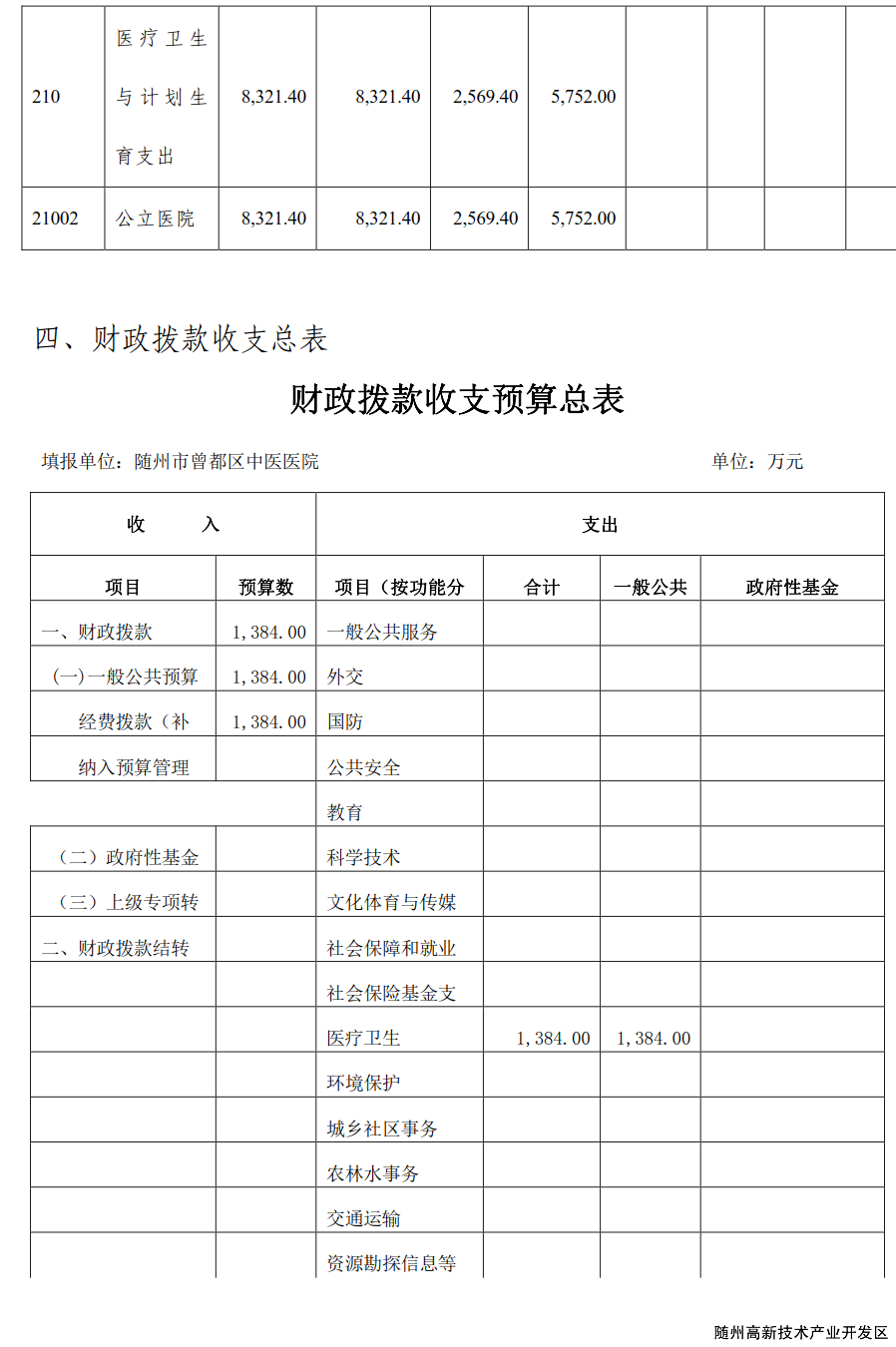 | 210 | 医疗卫生与计划生育支出 | 8,321.40 | 8,321.40 | 2,569.40 | 5,752.00 | | | | |
|---|---|---|---|---|---|---|---|---|---|
| 21002 | 公立医院 | 8,321.40 | 8,321.40 | 2,569.40 | 5,752.00 | | | | |

四、财政拨款收支总表

财政拨款收支预算总表

填报单位：随州市曾都区中医医院

单位：万元

| 收　入 | | 支出 | | | |
|---|---|---|---|---|---|
| 项目 | 预算数 | 项目（按功能分 | 合计 | 一般公共 | 政府性基金 |
| 一、财政拨款 | 1,384.00 | 一般公共服务 | | | |
| (一)一般公共预算 | 1,384.00 | 外交 | | | |
| 经费拨款（补 | 1,384.00 | 国防 | | | |
| 纳入预算管理 | | 公共安全 | | | |
| | | 教育 | | | |
| （二）政府性基金 | | 科学技术 | | | |
| （三）上级专项转 | | 文化体育与传媒 | | | |
| 二、财政拨款结转 | | 社会保障和就业 | | | |
| | | 社会保险基金支 | | | |
| | | 医疗卫生 | 1,384.00 | 1,384.00 | |
| | | 环境保护 | | | |
| | | 城乡社区事务 | | | |
| | | 农林水事务 | | | |
| | | 交通运输 | | | |
| | | 资源勘探信息等 | | | |

随州高新技术产业开发区